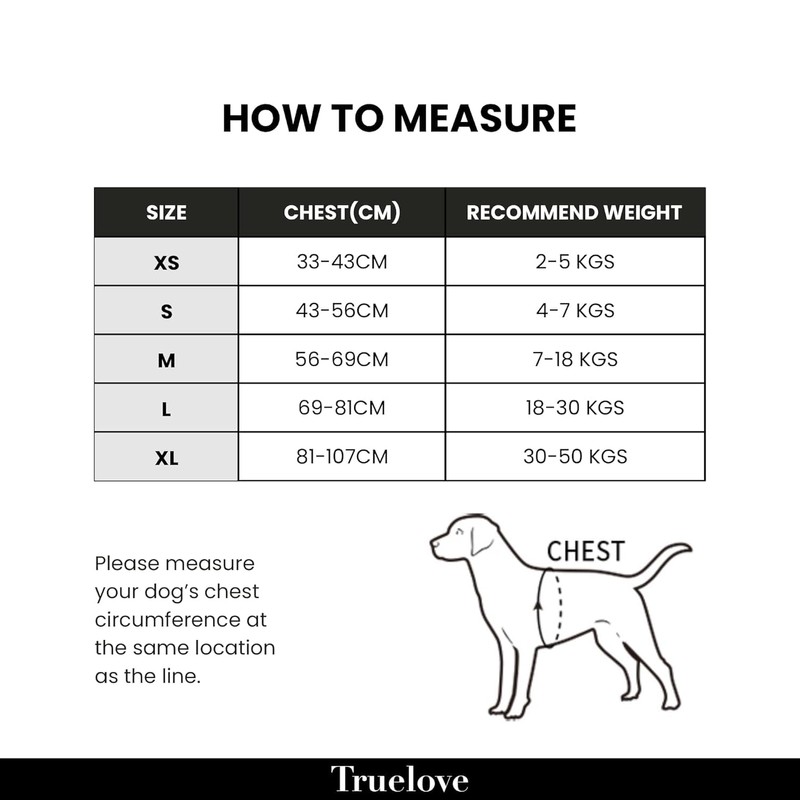 HOW TO MEASURE

| SIZE | CHEST(CM) | RECOMMEND WEIGHT |
|---|---|---|
| XS | 33-43CM | 2-5 KGS |
| S | 43-56CM | 4-7 KGS |
| M | 56-69CM | 7-18 KGS |
| L | 69-81CM | 18-30 KGS |
| XL | 81-107CM | 30-50 KGS |

Please measure your dog's chest circumference at the same location as the line.

CHEST

Truelove